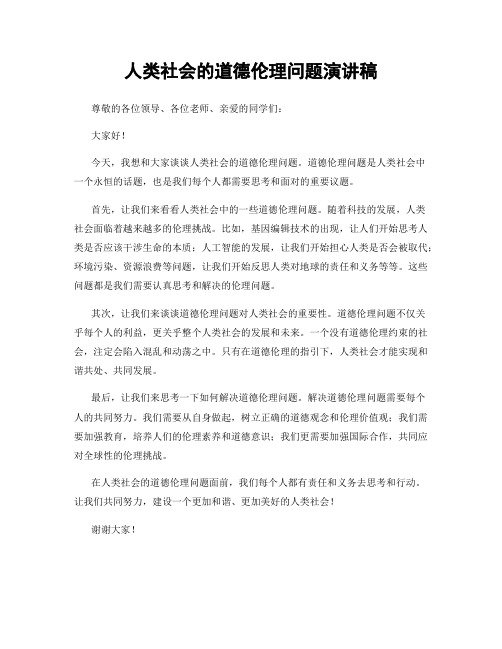 人类社会的道德伦理问题演讲稿

尊敬的各位领导、各位老师、亲爱的同学们：

大家好！

今天，我想和大家谈谈人类社会的道德伦理问题。道德伦理问题是人类社会中一个永恒的话题，也是我们每个人都需要思考和面对的重要议题。

首先，让我们来看看人类社会中的一些道德伦理问题。随着科技的发展，人类社会面临着越来越多的伦理挑战。比如，基因编辑技术的出现，让人们开始思考人类是否应该干涉生命的本质；人工智能的发展，让我们开始担心人类是否会被取代；环境污染、资源浪费等问题，让我们开始反思人类对地球的责任和义务等等。这些问题都是我们需要认真思考和解决的伦理问题。

其次，让我们来谈谈道德伦理问题对人类社会的重要性。道德伦理问题不仅关乎每个人的利益，更关乎整个人类社会的发展和未来。一个没有道德伦理约束的社会，注定会陷入混乱和动荡之中。只有在道德伦理的指引下，人类社会才能实现和谐共处、共同发展。

最后，让我们来思考一下如何解决道德伦理问题。解决道德伦理问题需要每个人的共同努力。我们需要从自身做起，树立正确的道德观念和伦理价值观；我们需要加强教育，培养人们的伦理素养和道德意识；我们更需要加强国际合作，共同应对全球性的伦理挑战。

在人类社会的道德伦理问题面前，我们每个人都有责任和义务去思考和行动。让我们共同努力，建设一个更加和谐、更加美好的人类社会！

谢谢大家！